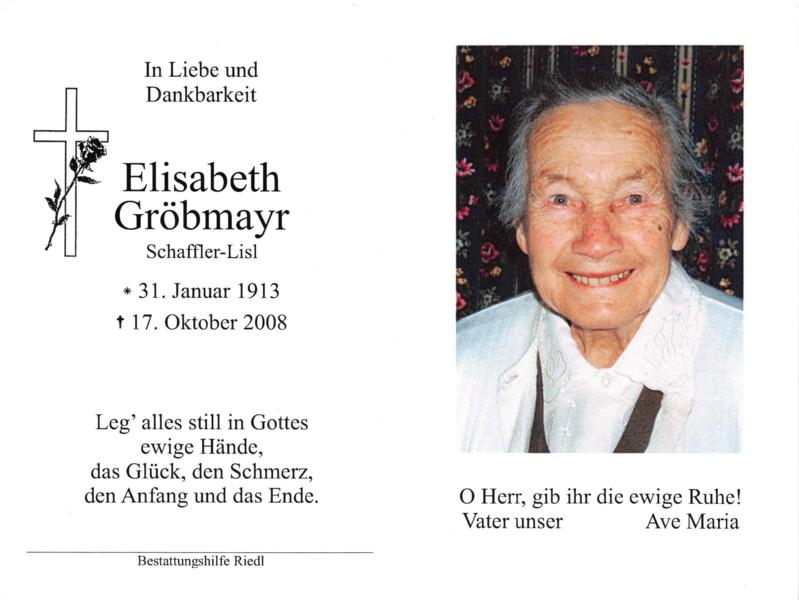 In Liebe und Dankbarkeit

Elisabeth Gröbmayr

Schaffler-Lisl

* 31. Januar 1913
† 17. Oktober 2008

Leg' alles still in Gottes ewige Hände, das Glück, den Schmerz, den Anfang und das Ende.

Bestattungshilfe Riedl

O Herr, gib ihr die ewige Ruhe!
Vater unser Ave Maria